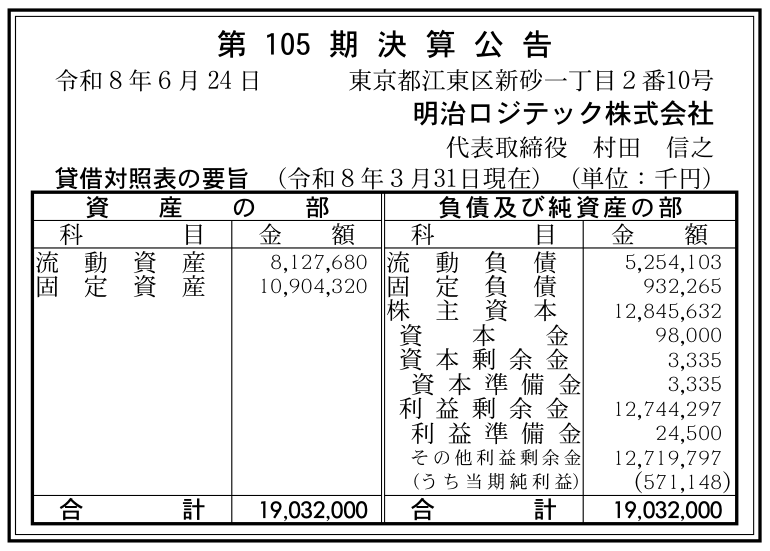 第105期決算公告

令和8年6月24日 東京都江東区新砂一丁目2番10号

明治ロジテック株式会社

代表取締役 村田 信之

貸借対照表の要旨 （令和8年3月31日現在） （単位：千円）

| 資産の部 | | 負債及び純資産の部 | |
|---|---|---|---|
| 科目 | 金額 | 科目 | 金額 |
| 流動資産 | 8,127,680 | 流動負債 | 5,254,103 |
| 固定資産 | 10,904,320 | 固定負債 | 932,265 |
| | | 株主資本 | 12,845,632 |
| | | 資本金 | 98,000 |
| | | 資本剰余金 | 3,335 |
| | | 資本準備金 | 3,335 |
| | | 利益剰余金 | 12,744,297 |
| | | 利益準備金 | 24,500 |
| | | その他利益剰余金 | 12,719,797 |
| | | (うち当期純利益) | (571,148) |
| 合計 | 19,032,000 | 合計 | 19,032,000 |